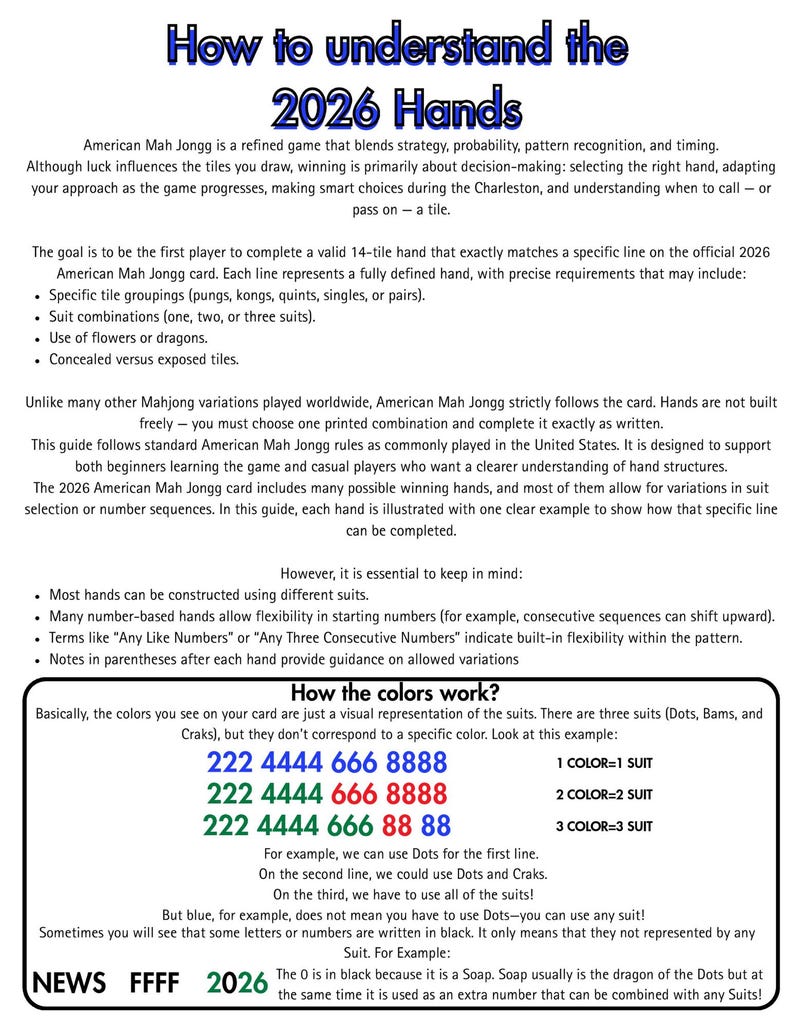 How to understand the 2026 Hands

American Mah Jongg is a refined game that blends strategy, probability, pattern recognition, and timing. Although luck influences the tiles you draw, winning is primarily about decision-making: selecting the right hand, adapting your approach as the game progresses, making smart choices during the Charleston, and understanding when to call — or pass on — a tile.

The goal is to be the first player to complete a valid 14-tile hand that exactly matches a specific line on the official 2026 American Mah Jongg card. Each line represents a fully defined hand, with precise requirements that may include:
• Specific tile groupings (pungs, kongs, quints, singles, or pairs).
• Suit combinations (one, two, or three suits).
• Use of flowers or dragons.
• Concealed versus exposed tiles.

Unlike many other Mahjong variations played worldwide, American Mah Jongg strictly follows the card. Hands are not built freely — you must choose one printed combination and complete it exactly as written.
This guide follows standard American Mah Jongg rules as commonly played in the United States. It is designed to support both beginners learning the game and casual players who want a clearer understanding of hand structures.
The 2026 American Mah Jongg card includes many possible winning hands, and most of them allow for variations in suit selection or number sequences. In this guide, each hand is illustrated with one clear example to show how that specific line can be completed.

However, it is essential to keep in mind:
• Most hands can be constructed using different suits.
• Many number-based hands allow flexibility in starting numbers (for example, consecutive sequences can shift upward).
• Terms like "Any Like Numbers" or "Any Three Consecutive Numbers" indicate built-in flexibility within the pattern.
• Notes in parentheses after each hand provide guidance on allowed variations

How the colors work?
Basically, the colors you see on your card are just a visual representation of the suits. There are three suits (Dots, Bams, and Craks), but they don't correspond to a specific color. Look at this example:

222 4444 666 8888
1 COLOR=1 SUIT
222 4444 666 8888
2 COLOR=2 SUIT
222 4444 666 88 88
3 COLOR=3 SUIT

For example, we can use Dots for the first line.
On the second line, we could use Dots and Craks.
On the third, we have to use all of the suits!
But blue, for example, does not mean you have to use Dots—you can use any suit!
Sometimes you will see that some letters or numbers are written in black. It only means that they not represented by any Suit. For Example:

NEWS FFFF 2026 The 0 is in black because it is a Soap. Soap usually is the dragon of the Dots but at the same time it is used as an extra number that can be combined with any Suits!